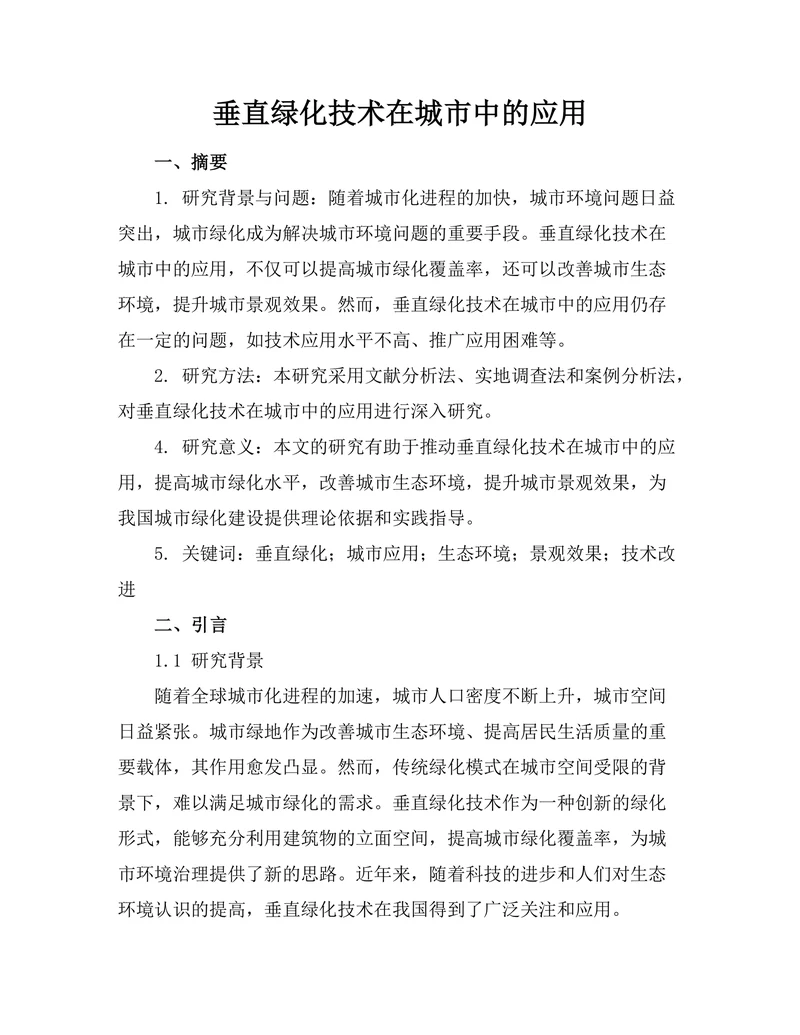 垂直绿化技术在城市中的应用

一、摘要

1. 研究背景与问题：随着城市化进程的加快，城市环境问题日益突出，城市绿化成为解决城市环境问题的重要手段。垂直绿化技术在城市中的应用，不仅可以提高城市绿化覆盖率，还可以改善城市生态环境，提升城市景观效果。然而，垂直绿化技术在城市中的应用仍存在一定的问题，如技术应用水平不高、推广应用困难等。

2. 研究方法：本研究采用文献分析法、实地调查法和案例分析法，对垂直绿化技术在城市中的应用进行深入研究。

4. 研究意义：本文的研究有助于推动垂直绿化技术在城市中的应用，提高城市绿化水平，改善城市生态环境，提升城市景观效果，为我国城市绿化建设提供理论依据和实践指导。

5. 关键词：垂直绿化；城市应用；生态环境；景观效果；技术改进

二、引言

1.1 研究背景

随着全球城市化进程的加速，城市人口密度不断上升，城市空间日益紧张。城市绿地作为改善城市生态环境、提高居民生活质量的重要载体，其作用愈发凸显。然而，传统绿化模式在城市空间受限的背景下，难以满足城市绿化的需求。垂直绿化技术作为一种创新的绿化形式，能够充分利用建筑物的立面空间，提高城市绿化覆盖率，为城市环境治理提供了新的思路。近年来，随着科技的进步和人们对生态环境认识的提高，垂直绿化技术在我国得到了广泛关注和应用。